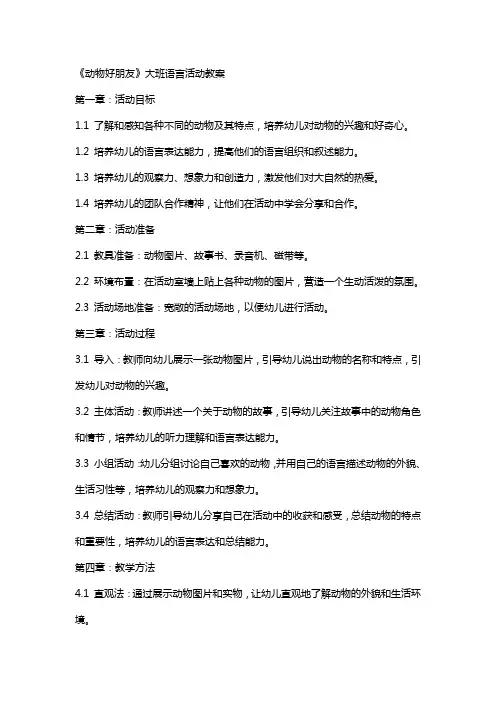 《动物好朋友》大班语言活动教案

第一章：活动目标

1.1 了解和感知各种不同的动物及其特点，培养幼儿对动物的兴趣和好奇心。

1.2 培养幼儿的语言表达能力，提高他们的语言组织和叙述能力。

1.3 培养幼儿的观察力、想象力和创造力，激发他们对大自然的热爱。

1.4 培养幼儿的团队合作精神，让他们在活动中学会分享和合作。

第二章：活动准备

2.1 教具准备：动物图片、故事书、录音机、磁带等。

2.2 环境布置：在活动室墙上贴上各种动物的图片，营造一个生动活泼的氛围。

2.3 活动场地准备：宽敞的活动场地，以便幼儿进行活动。

第三章：活动过程

3.1 导入：教师向幼儿展示一张动物图片，引导幼儿说出动物的名称和特点，引发幼儿对动物的兴趣。

3.2 主体活动：教师讲述一个关于动物的故事，引导幼儿关注故事中的动物角色和情节，培养幼儿的听力理解和语言表达能力。

3.3 小组活动：幼儿分组讨论自己喜欢的动物，并用自己的语言描述动物的外貌、生活习性等，培养幼儿的观察力和想象力。

3.4 总结活动：教师引导幼儿分享自己在活动中的收获和感受，总结动物的特点和重要性，培养幼儿的语言表达和总结能力。

第四章：教学方法

4.1 直观法：通过展示动物图片和实物，让幼儿直观地了解动物的外貌和生活环境。